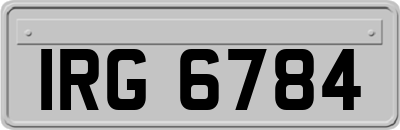 IRG 6784